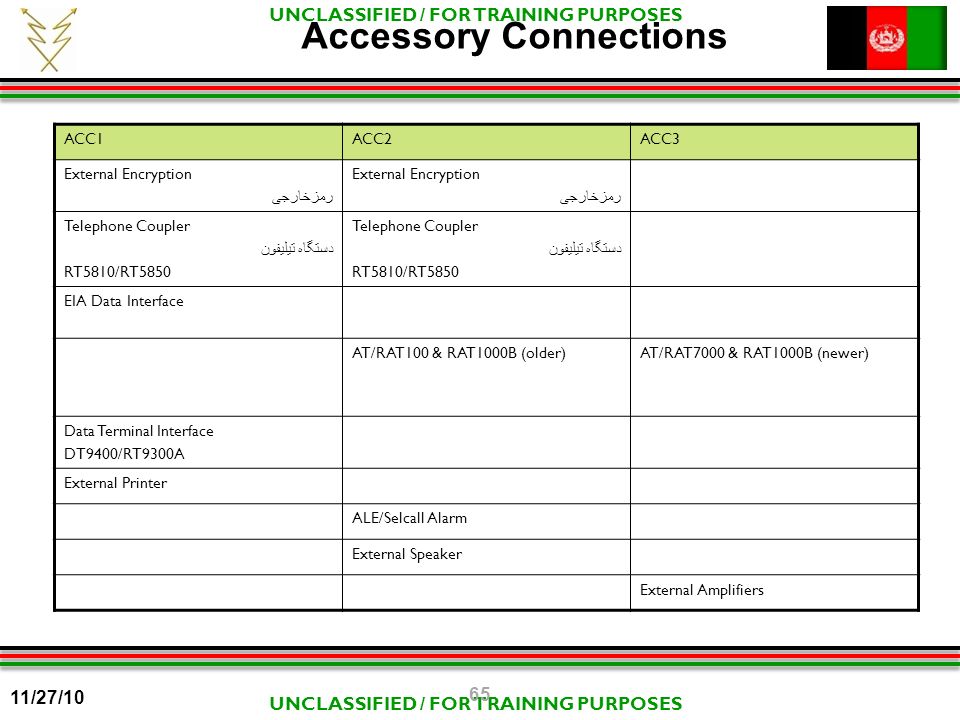 UNCLASSIFIED / FOR TRAINING PURPOSES

Accessory Connections

| ACC1 | ACC2 | ACC3 |
|---|---|---|
| External Encryption رمزخارجی | External Encryption رمزخارجی | |
| Telephone Coupler دستگاه تیلیفون RT5810/RT5850 | Telephone Coupler دستگاه تیلیفون RT5810/RT5850 | |
| EIA Data Interface | | |
| | AT/RAT100 & RAT1000B (older) | AT/RAT7000 & RAT1000B (newer) |
| Data Terminal Interface DT9400/RT9300A | | |
| External Printer | | |
| | ALE/Selcall Alarm | |
| | External Speaker | |
| | | External Amplifiers |

11/27/10

65

UNCLASSIFIED / FOR TRAINING PURPOSES